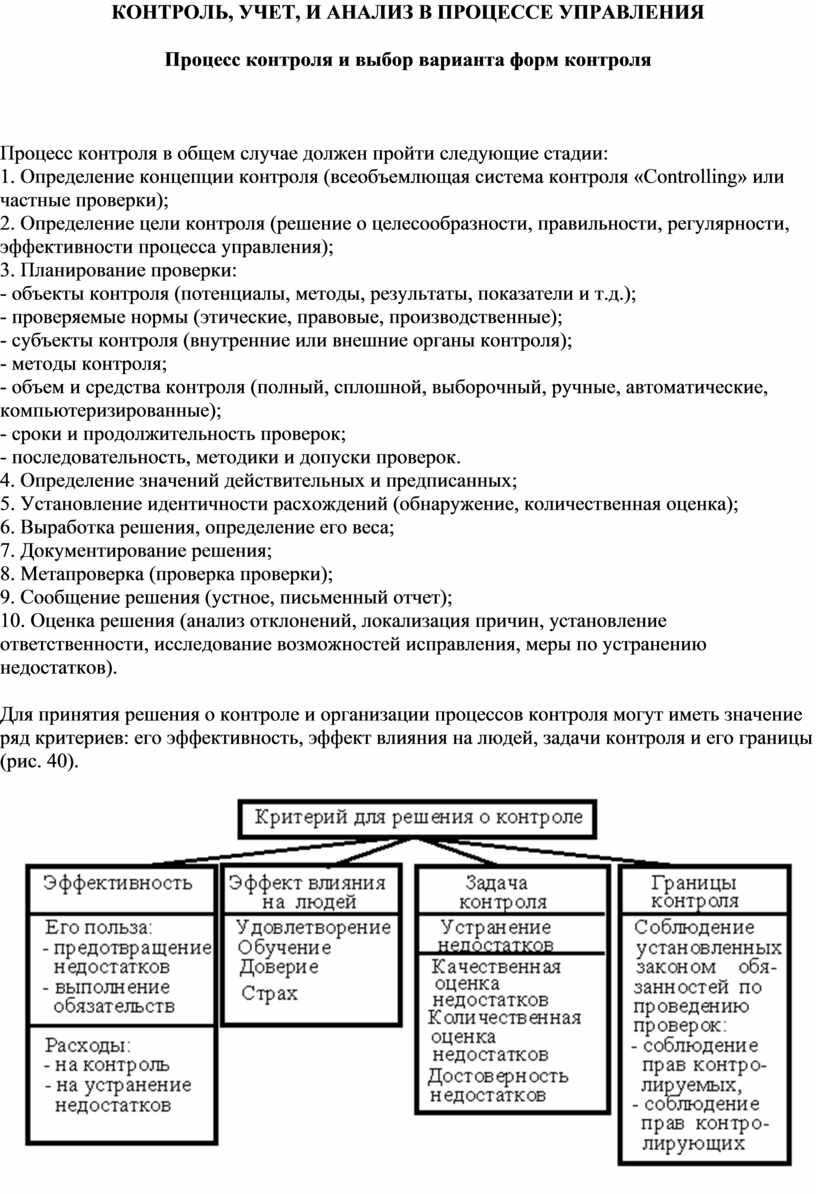 КОНТРОЛЬ, УЧЕТ, И АНАЛИЗ В ПРОЦЕССЕ УПРАВЛЕНИЯ

Процесс контроля и выбор варианта форм контроля

Процесс контроля в общем случае должен пройти следующие стадии:
1. Определение концепции контроля (всеобъемлющая система контроля «Controlling» или частные проверки);
2. Определение цели контроля (решение о целесообразности, правильности, регулярности, эффективности процесса управления);
3. Планирование проверки:
- объекты контроля (потенциалы, методы, результаты, показатели и т.д.);
- проверяемые нормы (этические, правовые, производственные);
- субъекты контроля (внутренние или внешние органы контроля);
- методы контроля;
- объем и средства контроля (полный, сплошной, выборочный, ручные, автоматические, компьютеризированные);
- сроки и продолжительность проверок;
- последовательность, методики и допуски проверок.
4. Определение значений действительных и предписанных;
5. Установление идентичности расхождений (обнаружение, количественная оценка);
6. Выработка решения, определение его веса;
7. Документирование решения;
8. Метапроверка (проверка проверки);
9. Сообщение решения (устное, письменный отчет);
10. Оценка решения (анализ отклонений, локализация причин, установление ответственности, исследование возможностей исправления, меры по устранению недостатков).

Для принятия решения о контроле и организации процессов контроля могут иметь значение ряд критериев: его эффективность, эффект влияния на людей, задачи контроля и его границы (рис. 40).

Критерий для решения о контроле

Эффективность

Его польза:
- предотвращение недостатков
- выполнение обязательств

Расходы:
- на контроль
- на устранение недостатков

Эффект влияния на людей

Удовлетворение
Обучение
Доверие
Страх

Задача контроля

Устранение недостатков

Качественная оценка недостатков
Количественная оценка недостатков
Достоверность недостатков

Границы контроля

Соблюдение установленных законом обязанностей по проведению проверок:
- соблюдение прав контролируемых,
- соблюдение прав контролирующих